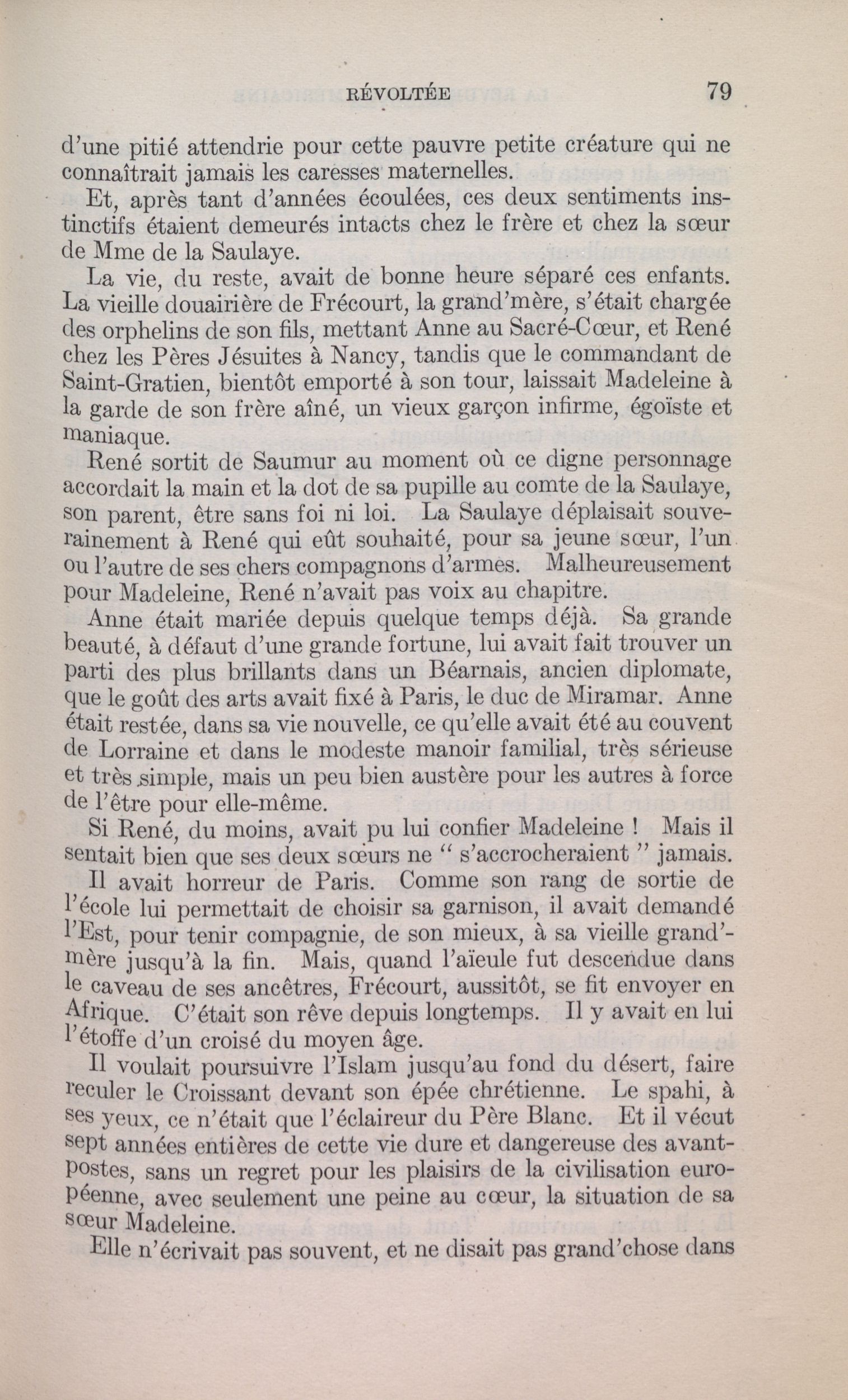 RÉVOLTÉE 79

d'une pitié attendrie pour cette pauvre petite créature qui ne connaîtrait jamais les caresses maternelles.

Et, après tant d'années écoulées, ces deux sentiments instinctifs étaient demeurés intacts chez le frère et chez la sœur de Mme de la Saulaye.

La vie, du reste, avait de bonne heure séparé ces enfants. La vieille douairière de Frécourt, la grand'mère, s'était chargée des orphelins de son fils, mettant Anne au Sacré-Cœur, et René chez les Pères Jésuites à Nancy, tandis que le commandant de Saint-Gratien, bientôt emporté à son tour, laissait Madeleine à la garde de son frère aîné, un vieux garçon infirme, égoïste et maniaque.

René sortit de Saumur au moment où ce digne personnage accordait la main et la dot de sa pupille au comte de la Saulaye, son parent, être sans foi ni loi. La Saulaye déplaisait souverainement à René qui eût souhaité, pour sa jeune sœur, l'un ou l'autre de ses chers compagnons d'armes. Malheureusement pour Madeleine, René n'avait pas voix au chapitre.

Anne était mariée depuis quelque temps déjà. Sa grande beauté, à défaut d'une grande fortune, lui avait fait trouver un parti des plus brillants dans un Béarnais, ancien diplomate, que le goût des arts avait fixé à Paris, le duc de Miramar. Anne était restée, dans sa vie nouvelle, ce qu'elle avait été au couvent de Lorraine et dans le modeste manoir familial, très sérieuse et très simple, mais un peu bien austère pour les autres à force de l'être pour elle-même.

Si René, du moins, avait pu lui confier Madeleine ! Mais il sentait bien que ses deux sœurs ne " s'accrocheraient " jamais.

Il avait horreur de Paris. Comme son rang de sortie de l'école lui permettait de choisir sa garnison, il avait demandé l'Est, pour tenir compagnie, de son mieux, à sa vieille grand'mère jusqu'à la fin. Mais, quand l'aïeule fut descendue dans le caveau de ses ancêtres, Frécourt, aussitôt, se fit envoyer en Afrique. C'était son rêve depuis longtemps. Il y avait en lui l'étoffe d'un croisé du moyen âge.

Il voulait poursuivre l'Islam jusqu'au fond du désert, faire reculer le Croissant devant son épée chrétienne. Le spahi, à ses yeux, ce n'était que l'éclaireur du Père Blanc. Et il vécut sept années entières de cette vie dure et dangereuse des avant-postes, sans un regret pour les plaisirs de la civilisation européenne, avec seulement une peine au cœur, la situation de sa sœur Madeleine.

Elle n'écrivait pas souvent, et ne disait pas grand'chose dans